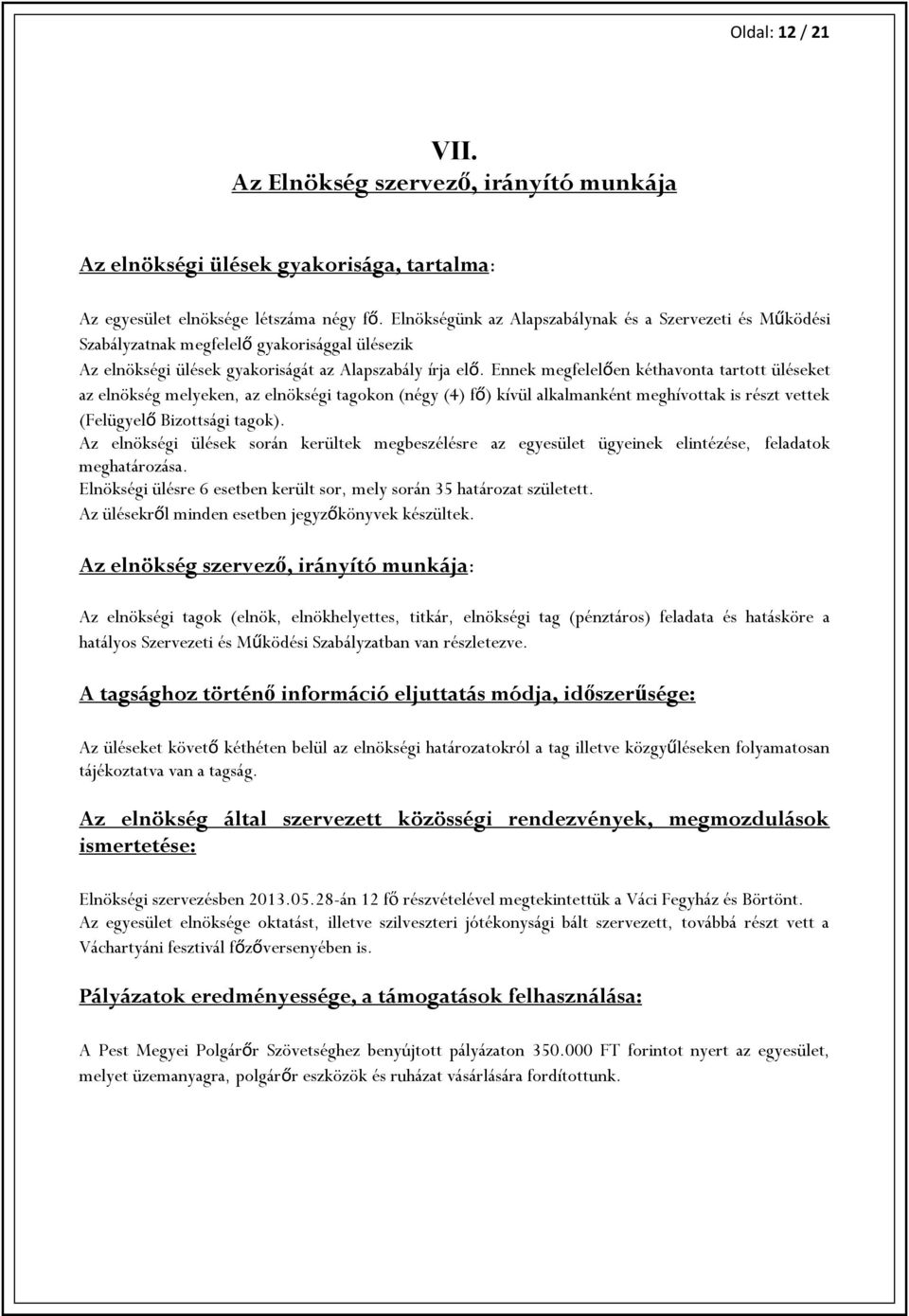 Oldal: 12 / 21

VII.
Az Elnökség szervező, irányító munkája

Az elnökségi ülések gyakorisága, tartalma:

Az egyesület elnöksége létszáma négy fő. Elnökségünk az Alapszabálynak és a Szervezeti és Működési Szabályzatnak megfelelő gyakorisággal ülésezik
Az elnökségi ülések gyakoriságát az Alapszabály írja elő. Ennek megfelelően kéthavonta tartott üléseket az elnökség melyeken, az elnökségi tagokon (négy (4) fő) kívül alkalmanként meghívottak is részt vettek (Felügyelő Bizottsági tagok).
Az elnökségi ülések során kerültek megbeszélésre az egyesület ügyeinek elintézése, feladatok meghatározása.
Elnökségi ülésre 6 esetben került sor, mely során 35 határozat született.
Az ülésekről minden esetben jegyzőkönyvek készültek.

Az elnökség szervező, irányító munkája:

Az elnökségi tagok (elnök, elnökhelyettes, titkár, elnökségi tag (pénztáros) feladata és hatásköre a hatályos Szervezeti és Működési Szabályzatban van részletezve.

A tagsághoz történő információ eljuttatás módja, időszerűsége:

Az üléseket követő kéthéten belül az elnökségi határozatokról a tag illetve közgyűléseken folyamatosan tájékoztatva van a tagság.

Az elnökség által szervezett közösségi rendezvények, megmozdulások ismertetése:

Elnökségi szervezésben 2013.05.28-án 12 fő részvételével megtekintettük a Váci Fegyház és Börtönt.
Az egyesület elnöksége oktatást, illetve szilveszteri jótékonysági bált szervezett, továbbá részt vett a Váchartyáni fesztivál főzőversenyében is.

Pályázatok eredményessége, a támogatások felhasználása:

A Pest Megyei Polgárőr Szövetséghez benyújtott pályázaton 350.000 FT forintot nyert az egyesület, melyet üzemanyagra, polgárőr eszközök és ruházat vásárlására fordítottunk.